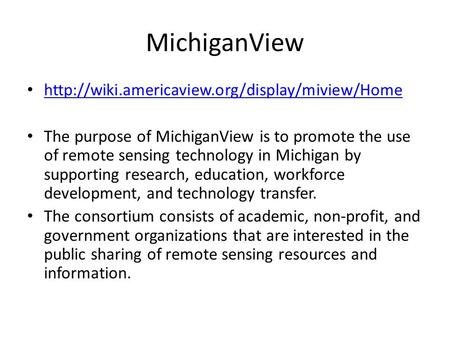 MichiganView

• http://wiki.americaview.org/display/miview/Home

• The purpose of MichiganView is to promote the use of remote sensing technology in Michigan by supporting research, education, workforce development, and technology transfer.

• The consortium consists of academic, non-profit, and government organizations that are interested in the public sharing of remote sensing resources and information.